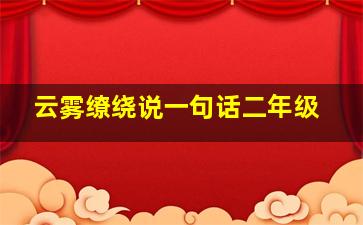 云雾缭绕说一句话二年级